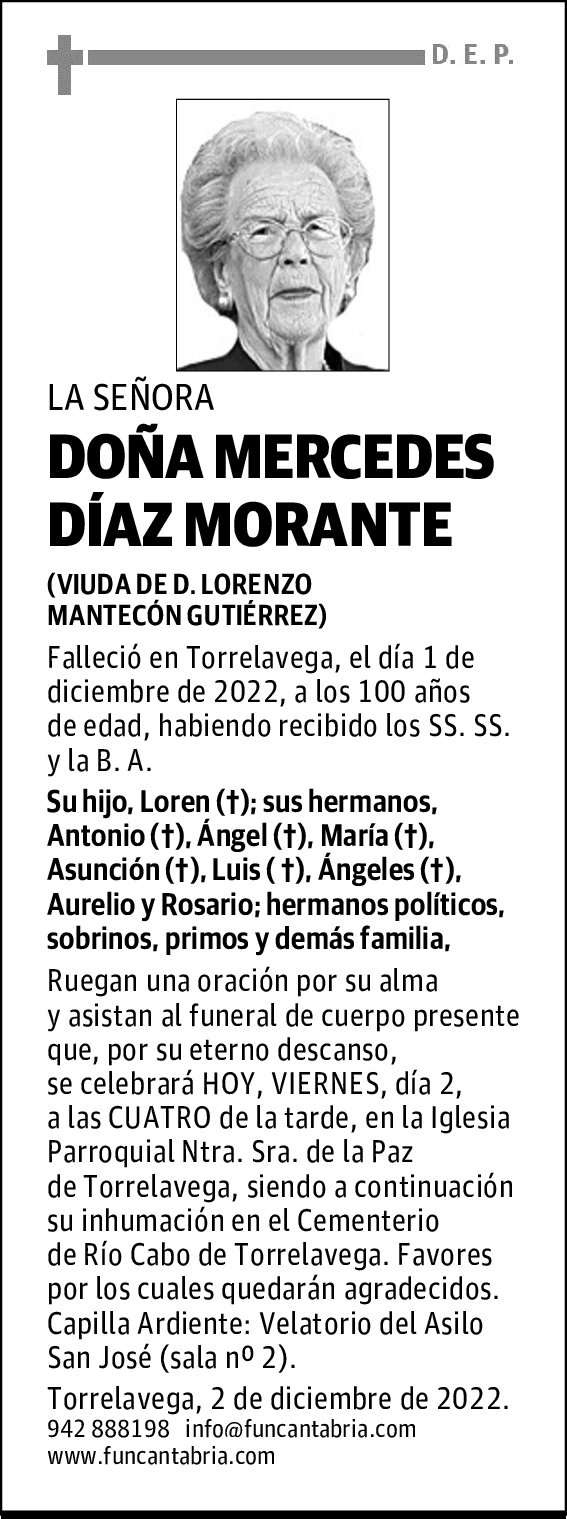 D. E. P.

LA SEÑORA

DOÑA MERCEDES DÍAZ MORANTE

(VIUDA DE D. LORENZO MANTECÓN GUTIÉRREZ)

Falleció en Torrelavega, el día 1 de diciembre de 2022, a los 100 años de edad, habiendo recibido los SS. SS. y la B. A.

Su hijo, Loren (†); sus hermanos, Antonio (†), Ángel (†), María (†), Asunción (†), Luis ( †), Ángeles (†), Aurelio y Rosario; hermanos políticos, sobrinos, primos y demás familia,

Ruegan una oración por su alma y asistan al funeral de cuerpo presente que, por su eterno descanso, se celebrará HOY, VIERNES, día 2, a las CUATRO de la tarde, en la Iglesia Parroquial Ntra. Sra. de la Paz de Torrelavega, siendo a continuación su inhumación en el Cementerio de Río Cabo de Torrelavega. Favores por los cuales quedarán agradecidos. Capilla Ardiente: Velatorio del Asilo San José (sala nº 2).

Torrelavega, 2 de diciembre de 2022.
942 888198 info@funcantabria.com
www.funcantabria.com